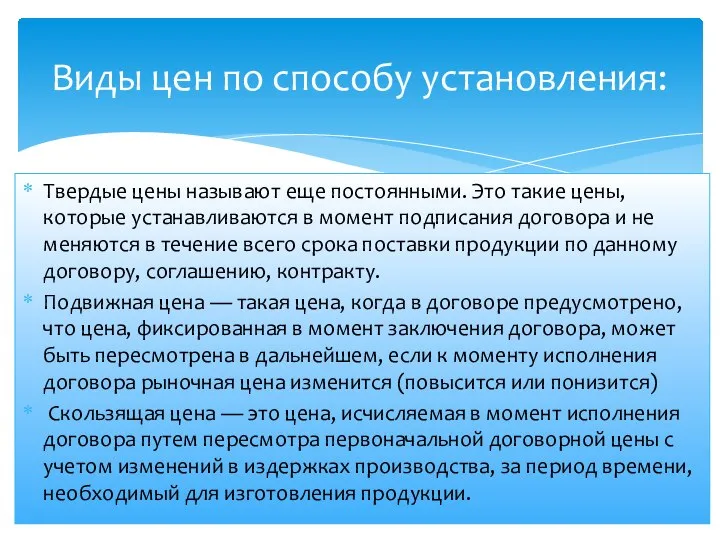 Виды цен по способу установления:

* Твердые цены называют еще постоянными. Это такие цены, которые устанавливаются в момент подписания договора и не меняются в течение всего срока поставки продукции по данному договору, соглашению, контракту.

* Подвижная цена — такая цена, когда в договоре предусмотрено, что цена, фиксированная в момент заключения договора, может быть пересмотрена в дальнейшем, если к моменту исполнения договора рыночная цена изменится (повысится или понизится)

* Скользящая цена — это цена, исчисляемая в момент исполнения договора путем пересмотра первоначальной договорной цены с учетом изменений в издержках производства, за период времени, необходимый для изготовления продукции.